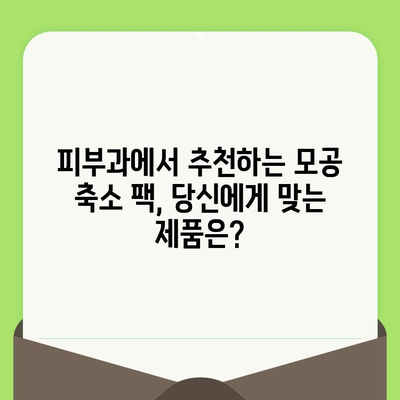 피부과에서 추천하는 모공 축소 팩, 당신에게 맞는 제품은?